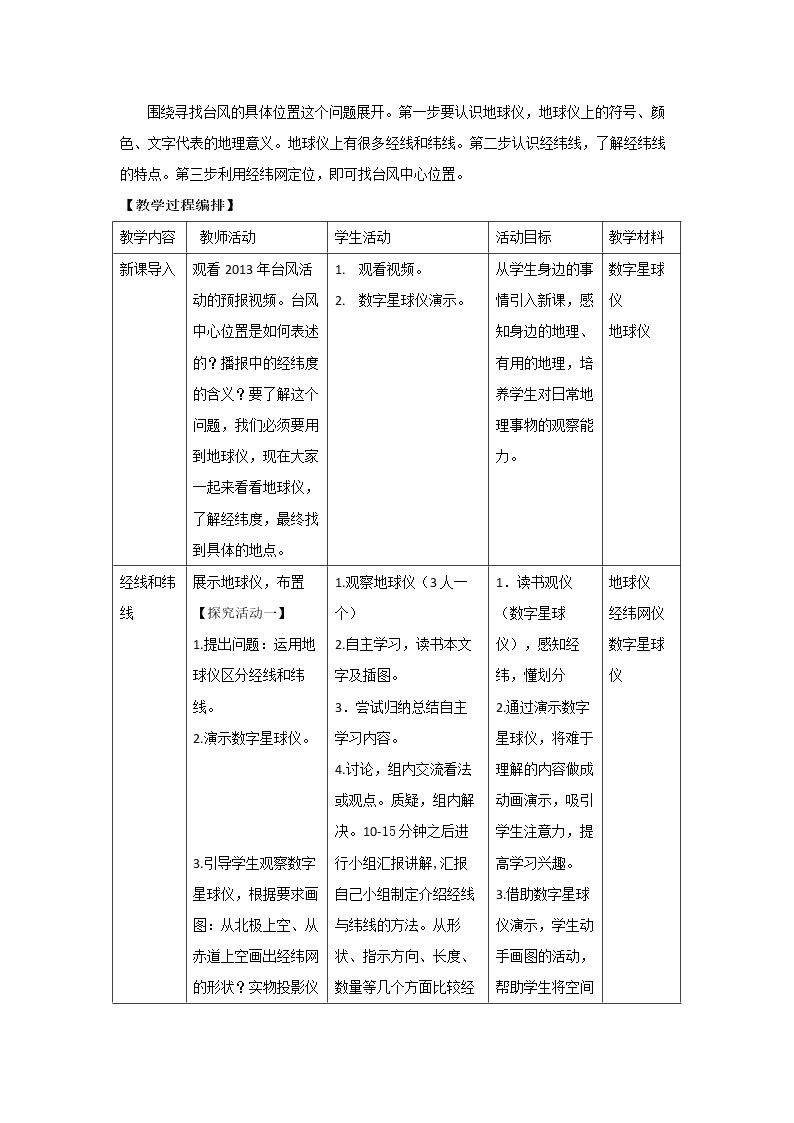 围绕寻找台风的具体位置这个问题展开。第一步要认识地球仪，地球仪上的符号、颜色、文字代表的地理意义。地球仪上有很多经线和纬线。第二步认识经纬线，了解经纬线的特点。第三步利用经纬网定位，即可找台风中心位置。

【教学过程编排】

| 教学内容 | 教师活动 | 学生活动 | 活动目标 | 教学材料 |
|---|---|---|---|---|
| 新课导入 | 观看2013年台风活动的预报视频。台风中心位置是如何表述的？播报中的经纬度的含义？要了解这个问题，我们必须要用到地球仪，现在大家一起来看看地球仪，了解经纬度，最终找到具体的地点。 | 1. 观看视频。 2. 数字星球仪演示。 | 从学生身边的事情引入新课，感知身边的地理、有用的地理，培养学生对日常地理事物的观察能力。 | 数字星球仪 地球仪 |
| 经线和纬线 | 展示地球仪，布置【探究活动一】 1.提出问题：运用地球仪区分经线和纬线。 2.演示数字星球仪。 3.引导学生观察数字星球仪，根据要求画图：从北极上空、从赤道上空画出经纬网的形状？实物投影仪 | 1.观察地球仪（3人一个） 2.自主学习，读书本文字及插图。 3．尝试归纳总结自主学习内容。 4.讨论，组内交流看法或观点。质疑，组内解决。10-15分钟之后进行小组汇报讲解，汇报自己小组制定介绍经线与纬线的方法。从形状、指示方向、长度、数量等几个方面比较经 | 1．读书观仪（数字星球仪），感知经纬，懂划分 2.通过演示数字星球仪，将难于理解的内容做成动画演示，吸引学生注意力，提高学习兴趣。 3.借助数字星球仪演示，学生动手画图的活动，帮助学生将空间 | 地球仪 经纬网仪 数字星球仪 |